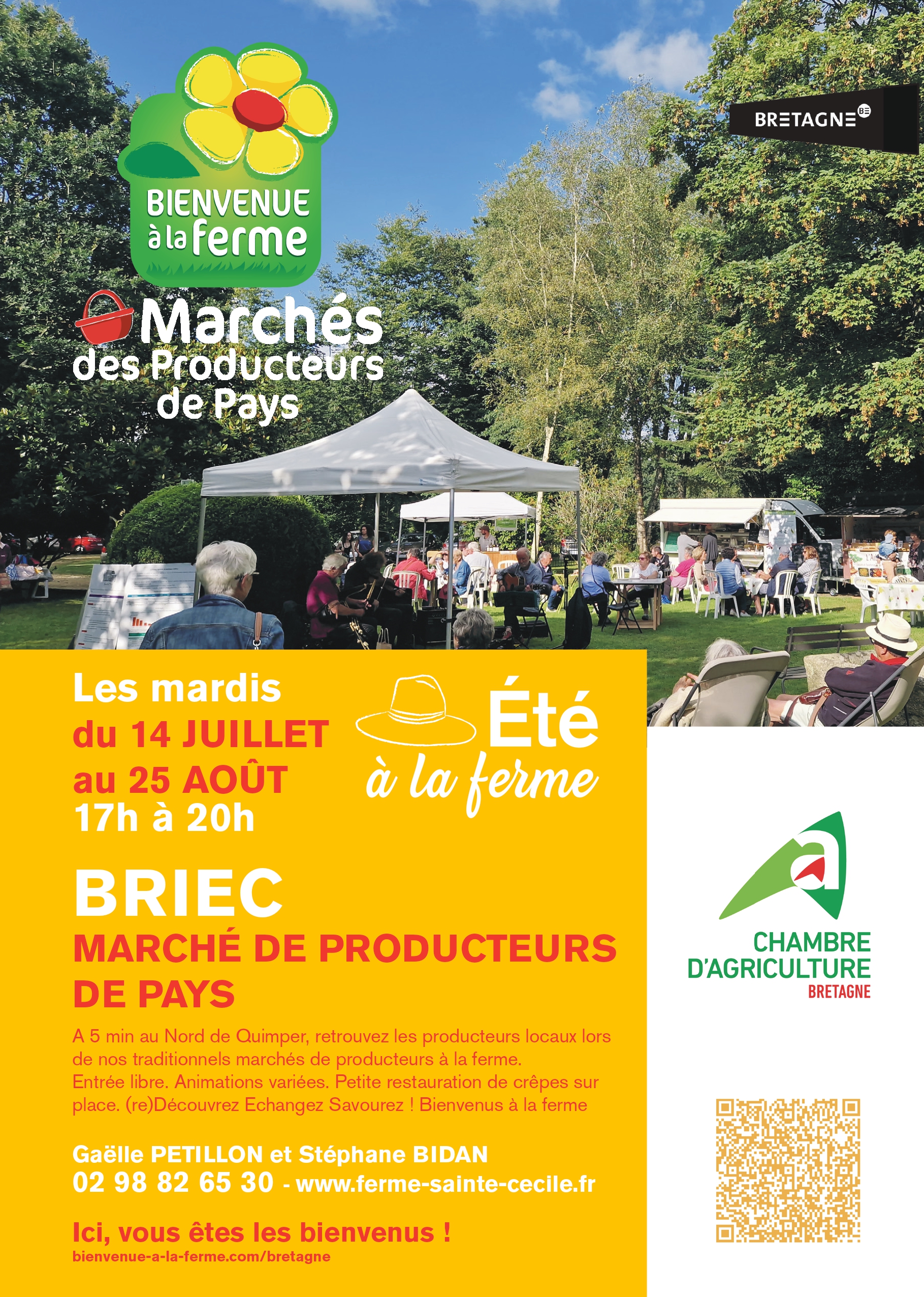 BIENVENUE à la ferme

BRETAGNE

Marchés des Producteurs de Pays

Les mardis
du 14 JUILLET
au 25 AOÛT
17h à 20h

Été à la ferme

BRIEC
MARCHÉ DE PRODUCTEURS DE PAYS

A 5 min au Nord de Quimper, retrouvez les producteurs locaux lors de nos traditionnels marchés de producteurs à la ferme.
Entrée libre. Animations variées. Petite restauration de crêpes sur place. (re)Découvrez Echangez Savourez ! Bienvenus à la ferme

Gaëlle PETILLON et Stéphane BIDAN
02 98 82 65 30 - www.ferme-sainte-cecile.fr

Ici, vous êtes les bienvenus !
bienvenue-a-la-ferme.com/bretagne

CHAMBRE
D'AGRICULTURE
BRETAGNE